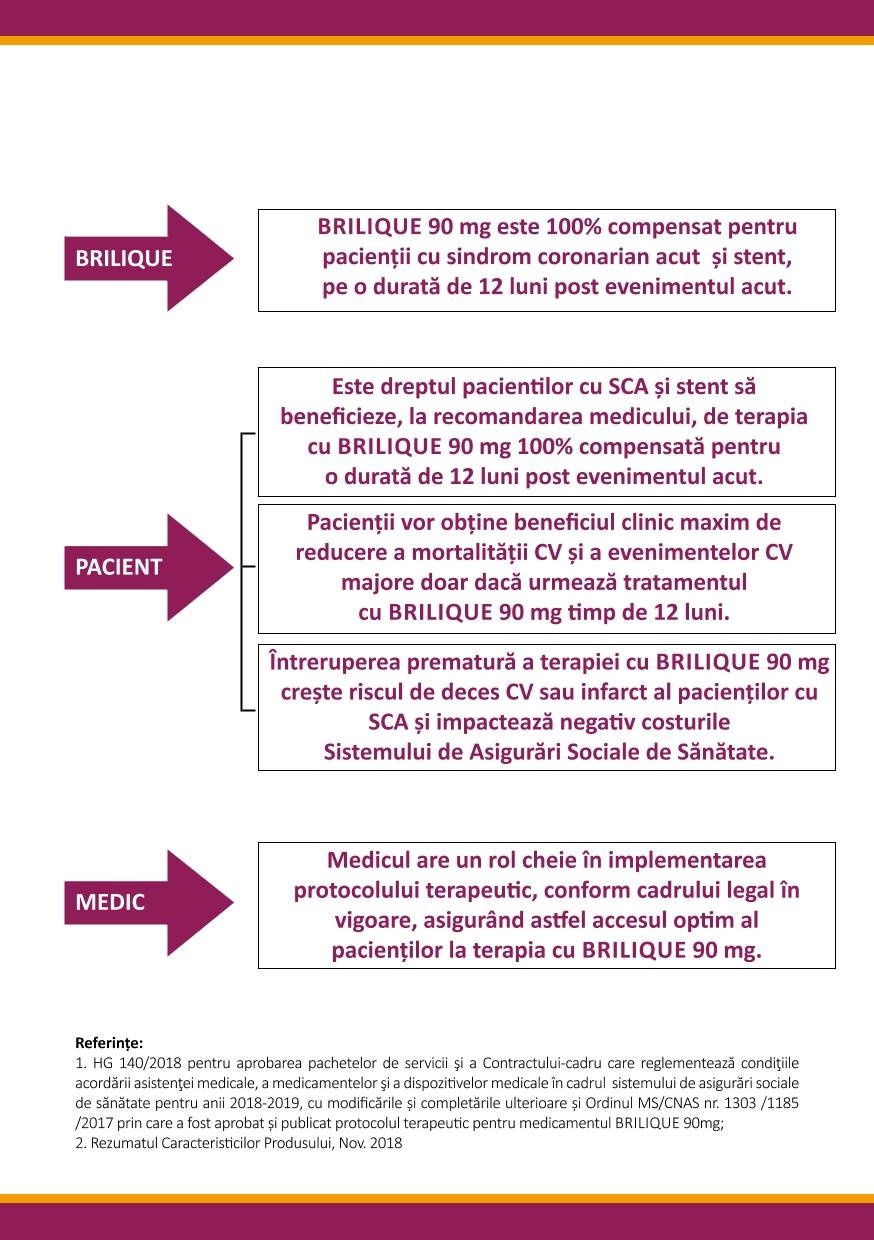 BRILIQUE

BRILIQUE 90 mg este 100% compensat pentru pacienții cu sindrom coronarian acut și stent, pe o durată de 12 luni post evenimentul acut.

PACIENT

Este dreptul pacienților cu SCA și stent să beneficieze, la recomandarea medicului, de terapia cu BRILIQUE 90 mg 100% compensată pentru o durată de 12 luni post evenimentul acut.

Pacienții vor obține beneficiul clinic maxim de reducere a mortalității CV și a evenimentelor CV majore doar dacă urmează tratamentul cu BRILIQUE 90 mg timp de 12 luni.

Întreruperea prematură a terapiei cu BRILIQUE 90 mg crește riscul de deces CV sau infarct al pacienților cu SCA și impactează negativ costurile Sistemului de Asigurări Sociale de Sănătate.

MEDIC

Medicul are un rol cheie în implementarea protocolului terapeutic, conform cadrului legal în vigoare, asigurând astfel accesul optim al pacienților la terapia cu BRILIQUE 90 mg.

Referințe:
1. HG 140/2018 pentru aprobarea pachetelor de servicii şi a Contractului-cadru care reglementează condiţiile acordării asistenţei medicale, a medicamentelor şi a dispozitivelor medicale în cadrul sistemului de asigurări sociale de sănătate pentru anii 2018-2019, cu modificările și completările ulterioare și Ordinul MS/CNAS nr. 1303 /1185 /2017 prin care a fost aprobat și publicat protocolul terapeutic pentru medicamentul BRILIQUE 90mg;
2. Rezumatul Caracteristicilor Produsului, Nov. 2018